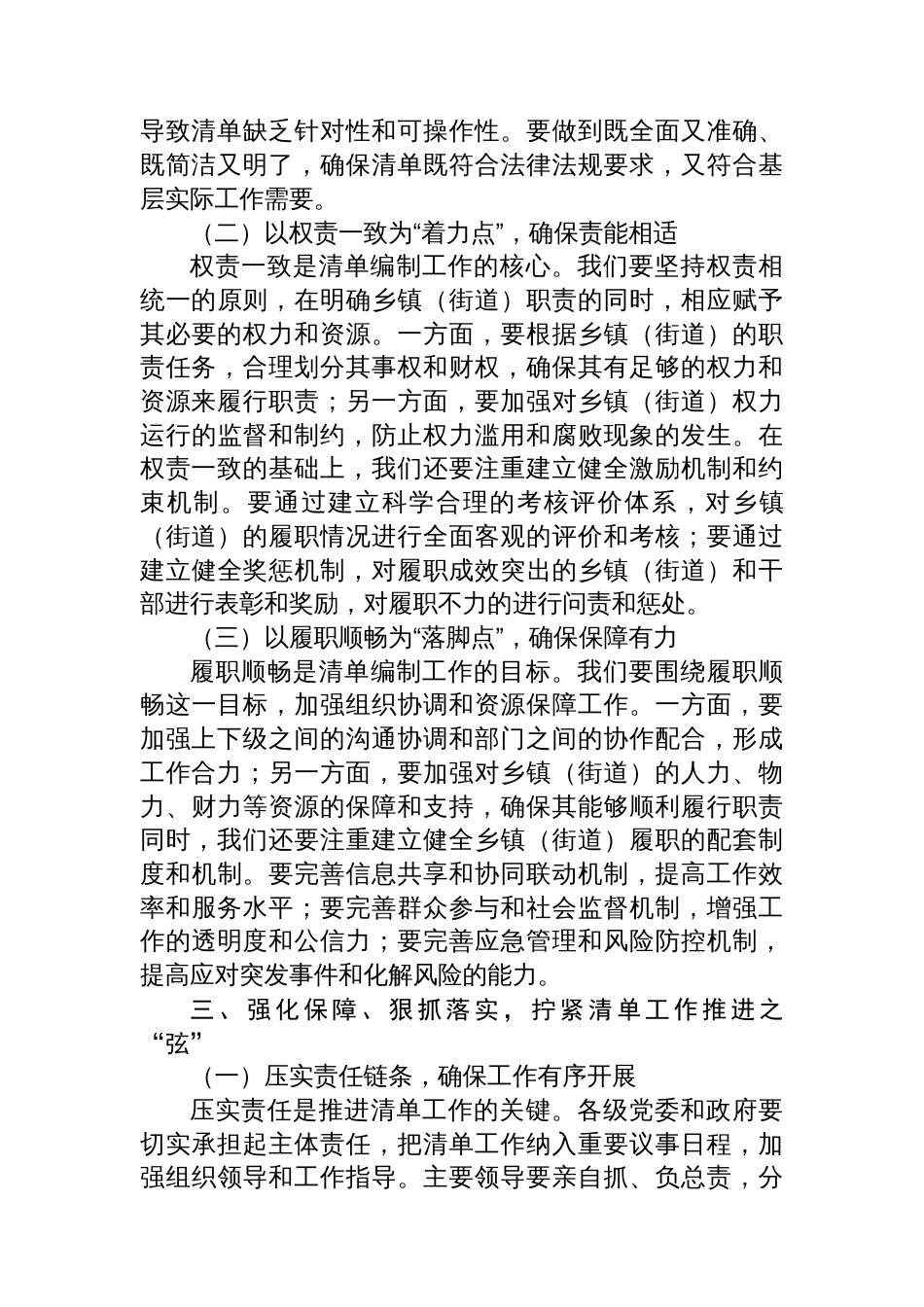 导致清单缺乏针对性和可操作性。要做到既全面又准确、既简洁又明了，确保清单既符合法律法规要求，又符合基层实际工作需要。

（二）以权责一致为“着力点”，确保责能相适

权责一致是清单编制工作的核心。我们要坚持权责相统一的原则，在明确乡镇（街道）职责的同时，相应赋予其必要的权力和资源。一方面，要根据乡镇（街道）的职责任务，合理划分其事权和财权，确保其有足够的权力和资源来履行职责；另一方面，要加强对乡镇（街道）权力运行的监督和制约，防止权力滥用和腐败现象的发生。在权责一致的基础上，我们还要注重建立健全激励机制和约束机制。要通过建立科学合理的考核评价体系，对乡镇（街道）的履职情况进行全面客观的评价和考核；要通过建立健全奖惩机制，对履职成效突出的乡镇（街道）和干部进行表彰和奖励，对履职不力的进行问责和惩处。

（三）以履职顺畅为“落脚点”，确保保障有力

履职顺畅是清单编制工作的目标。我们要围绕履职顺畅这一目标，加强组织协调和资源保障工作。一方面，要加强上下级之间的沟通协调和部门之间的协作配合，形成工作合力；另一方面，要加强对乡镇（街道）的人力、物力、财力等资源的保障和支持，确保其能够顺利履行职责同时，我们还要注重建立健全乡镇（街道）履职的配套制度和机制。要完善信息共享和协同联动机制，提高工作效率和服务水平；要完善群众参与和社会监督机制，增强工作的透明度和公信力；要完善应急管理和风险防控机制，提高应对突发事件和化解风险的能力。

三、强化保障、狠抓落实，拧紧清单工作推进之“弦”

（一）压实责任链条，确保工作有序开展

压实责任是推进清单工作的关键。各级党委和政府要切实承担起主体责任，把清单工作纳入重要议事日程，加强组织领导和工作指导。主要领导要亲自抓、负总责，分